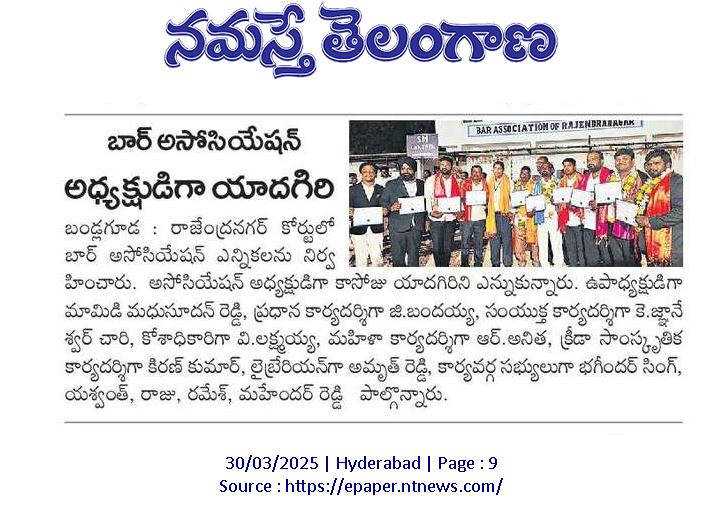 నమస్తే తెలంగాణ

బార్ అసోసియేషన్ అధ్యక్షుడిగా యాదగిరి

BAR ASSOCIATION OF RAJENDRANAGAR

బండ్లగూడ : రాజేంద్రనగర్ కోర్టులో బార్ అసోసియేషన్ ఎన్నికలను నిర్వహించారు. అసోసియేషన్ అధ్యక్షుడిగా కాసోజు యాదగిరిని ఎన్నుకున్నారు. ఉపాధ్యక్షుడిగా మామిడి మధుసూదన్ రెడ్డి, ప్రధాన కార్యదర్శిగా జి.బందయ్య, సంయుక్త కార్యదర్శిగా కె.జ్ఞానేశ్వర్ చారి, కోశాధికారిగా వి.లక్ష్మయ్య, మహిళా కార్యదర్శిగా ఆర్.అనిత, క్రీడా సాంస్కృతిక కార్యదర్శిగా కిరణ్ కుమార్, లైబ్రేరియన్‌గా అమృత్ రెడ్డి, కార్యవర్గ సభ్యులుగా భగీందర్ సింగ్, యశ్వంత్, రాజు, రమేశ్, మహేందర్ రెడ్డి పాల్గొన్నారు.

30/03/2025 | Hyderabad | Page : 9
Source : https://epaper.ntnews.com/